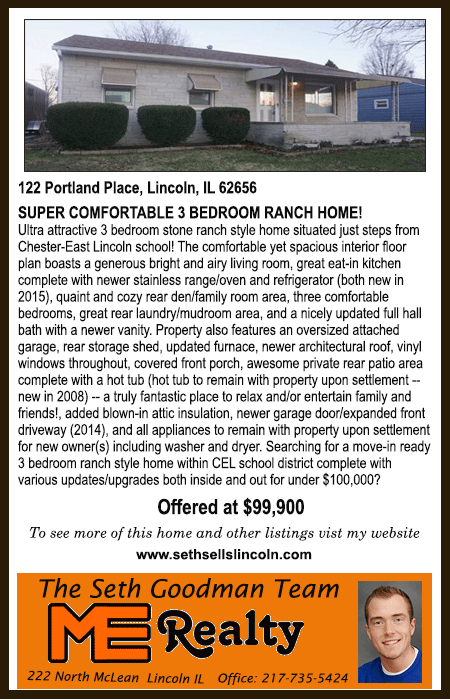 122 Portland Place, Lincoln, IL 62656

SUPER COMFORTABLE 3 BEDROOM RANCH HOME!
Ultra attractive 3 bedroom stone ranch style home situated just steps from Chester-East Lincoln school! The comfortable yet spacious interior floor plan boasts a generous bright and airy living room, great eat-in kitchen complete with newer stainless range/oven and refrigerator (both new in 2015), quaint and cozy rear den/family room area, three comfortable bedrooms, great rear laundry/mudroom area, and a nicely updated full hall bath with a newer vanity. Property also features an oversized attached garage, rear storage shed, updated furnace, newer architectural roof, vinyl windows throughout, covered front porch, awesome private rear patio area complete with a hot tub (hot tub to remain with property upon settlement -- new in 2008) -- a truly fantastic place to relax and/or entertain family and friends!, added blown-in attic insulation, newer garage door/expanded front driveway (2014), and all appliances to remain with property upon settlement for new owner(s) including washer and dryer. Searching for a move-in ready 3 bedroom ranch style home within CEL school district complete with various updates/upgrades both inside and out for under $100,000?

Offered at $99,900

To see more of this home and other listings vist my website
www.sethsellslincoln.com

The Seth Goodman Team
ME Realty
222 North McLean Lincoln IL Office: 217-735-5424